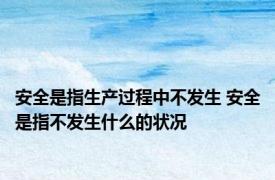 安全是指生产过程中不发生 安全是指不发生什么的状况